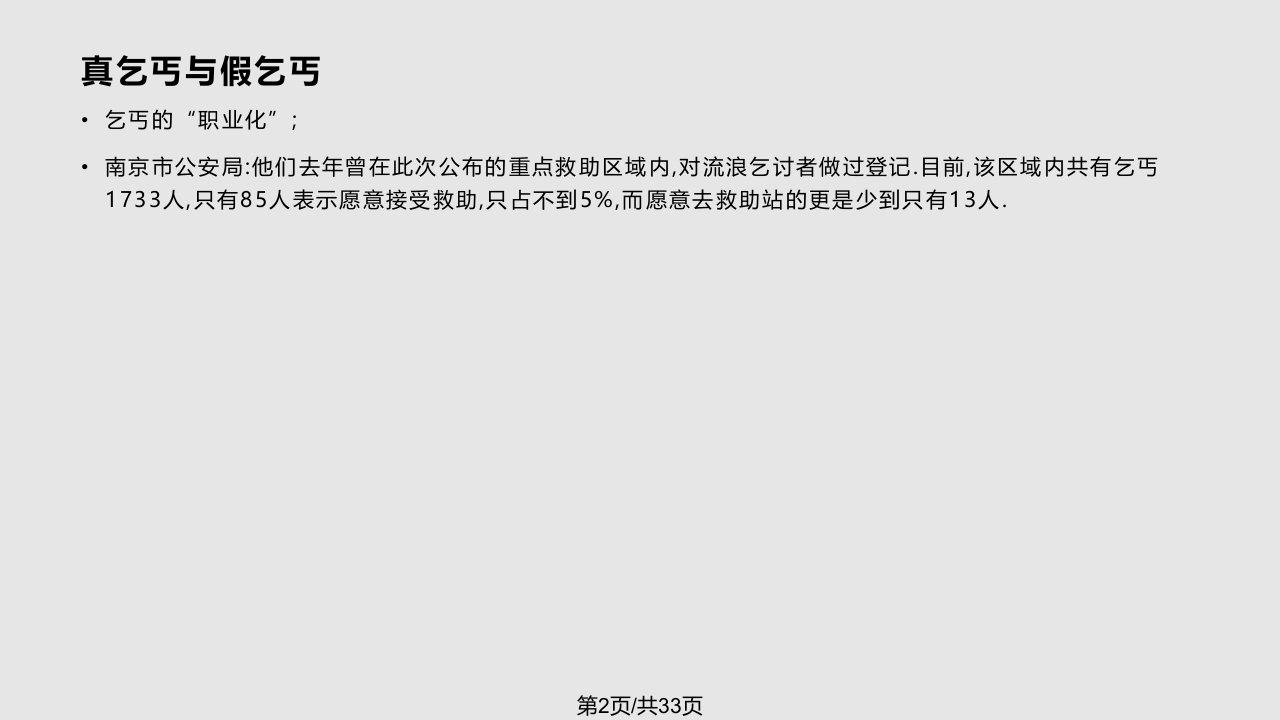 真乞丐与假乞丐

• 乞丐的“职业化”；

• 南京市公安局:他们去年曾在此次公布的重点救助区域内,对流浪乞讨者做过登记.目前,该区域内共有乞丐1733人,只有85人表示愿意接受救助,只占不到5%,而愿意去救助站的更是少到只有13人.

第2页/共33页